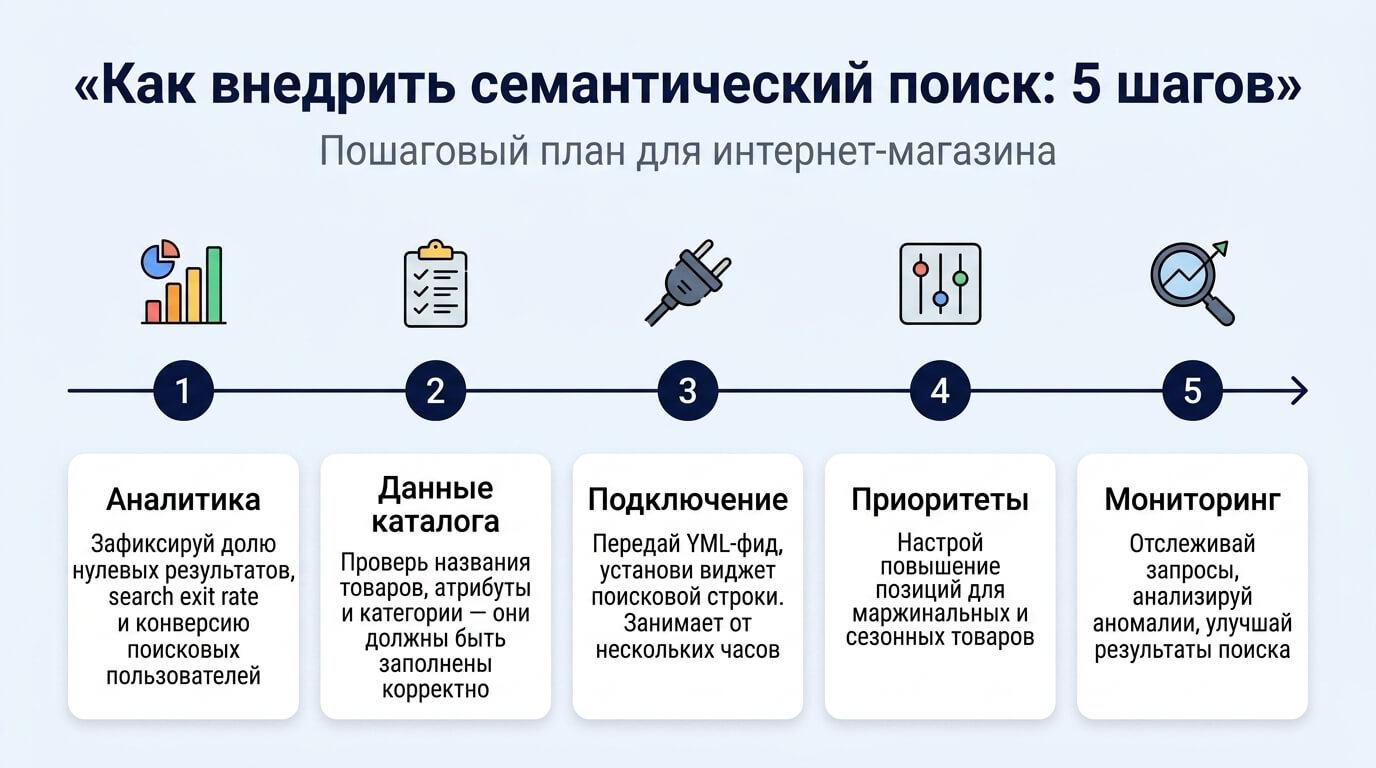 «Как внедрить семантический поиск: 5 шагов»

Пошаговый план для интернет-магазина

1

2

3

4

5

Аналитика

Зафиксируй долю нулевых результатов, search exit rate и конверсию поисковых пользователей

Данные каталога

Проверь названия товаров, атрибуты и категории — они должны быть заполнены корректно

Подключение

Передай YML-фид, установи виджет поисковой строки. Занимает от нескольких часов

Приоритеты

Настрой повышение позиций для маржинальных и сезонных товаров

Мониторинг

Отслеживай запросы, анализируй аномалии, улучшай результаты поиска